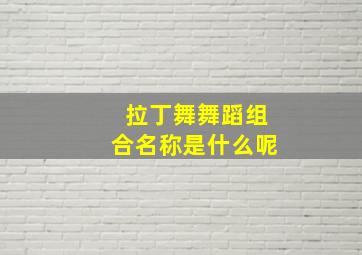 拉丁舞舞蹈组合名称是什么呢